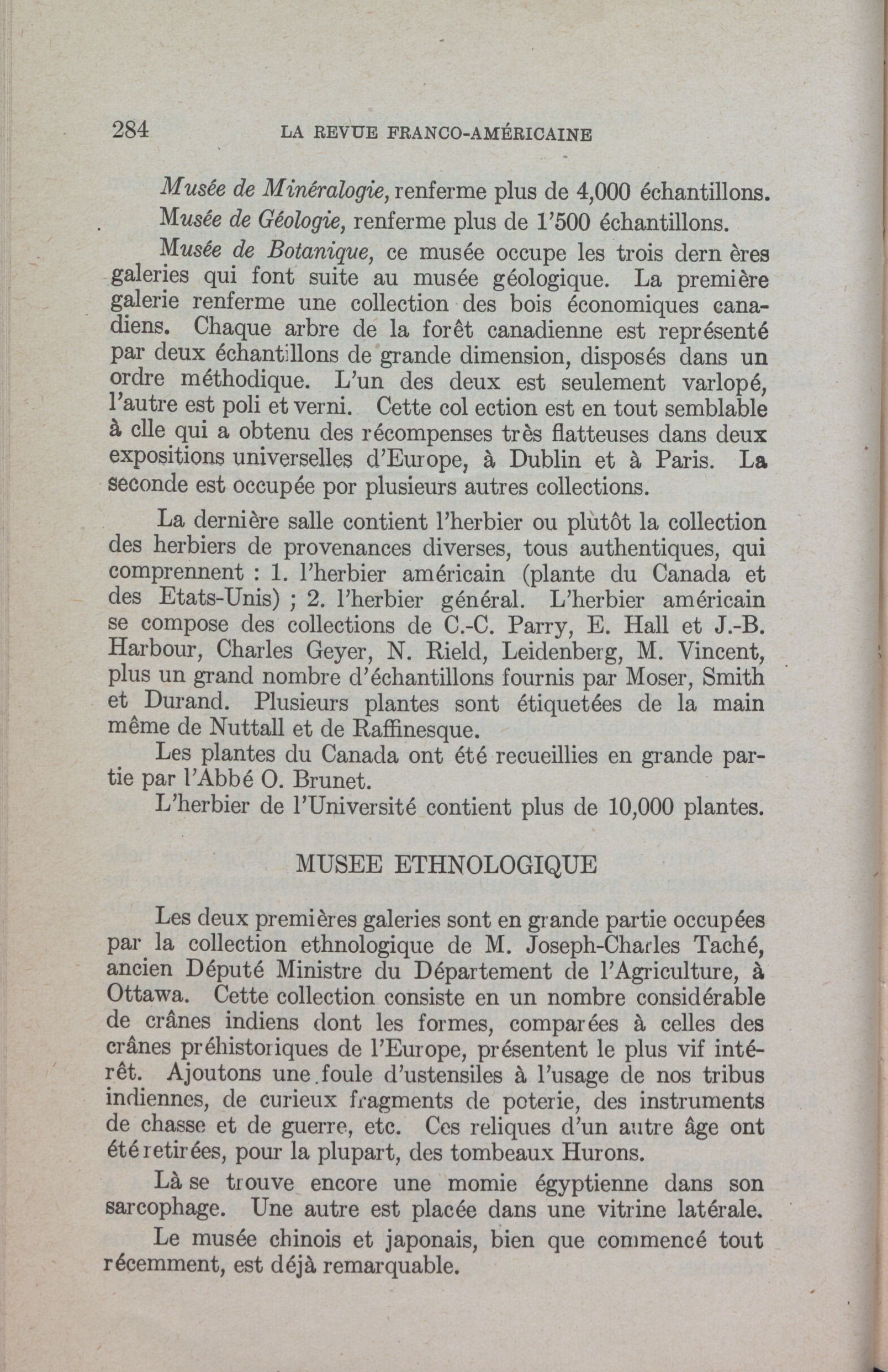 284 LA REVUE FRANCO-AMÉRICAINE

Musée de Minéralogie, renferme plus de 4,000 échantillons.

Musée de Géologie, renferme plus de 1'500 échantillons.

Musée de Botanique, ce musée occupe les trois dern ères galeries qui font suite au musée géologique. La première galerie renferme une collection des bois économiques canadiens. Chaque arbre de la forêt canadienne est représenté par deux échantillons de grande dimension, disposés dans un ordre méthodique. L'un des deux est seulement varlopé, l'autre est poli et verni. Cette col ection est en tout semblable à clle qui a obtenu des récompenses très flatteuses dans deux expositions universelles d'Europe, à Dublin et à Paris. La seconde est occupée por plusieurs autres collections.

La dernière salle contient l'herbier ou plùtôt la collection des herbiers de provenances diverses, tous authentiques, qui comprennent : 1. l'herbier américain (plante du Canada et des Etats-Unis) ; 2. l'herbier général. L'herbier américain se compose des collections de C.-C. Parry, E. Hall et J.-B. Harbour, Charles Geyer, N. Rield, Leidenberg, M. Vincent, plus un grand nombre d'échantillons fournis par Moser, Smith et Durand. Plusieurs plantes sont étiquetées de la main même de Nuttall et de Raffinesque.

Les plantes du Canada ont été recueillies en grande partie par l'Abbé O. Brunet.

L'herbier de l'Université contient plus de 10,000 plantes.

MUSEE ETHNOLOGIQUE

Les deux premières galeries sont en grande partie occupées par la collection ethnologique de M. Joseph-Charles Taché, ancien Député Ministre du Département de l'Agriculture, à Ottawa. Cette collection consiste en un nombre considérable de crânes indiens dont les formes, comparées à celles des crânes préhistoriques de l'Europe, présentent le plus vif intérêt. Ajoutons une foule d'ustensiles à l'usage de nos tribus indiennes, de curieux fragments de poterie, des instruments de chasse et de guerre, etc. Ces reliques d'un autre âge ont été retirées, pour la plupart, des tombeaux Hurons.

Là se trouve encore une momie égyptienne dans son sarcophage. Une autre est placée dans une vitrine latérale.

Le musée chinois et japonais, bien que commencé tout récemment, est déjà remarquable.